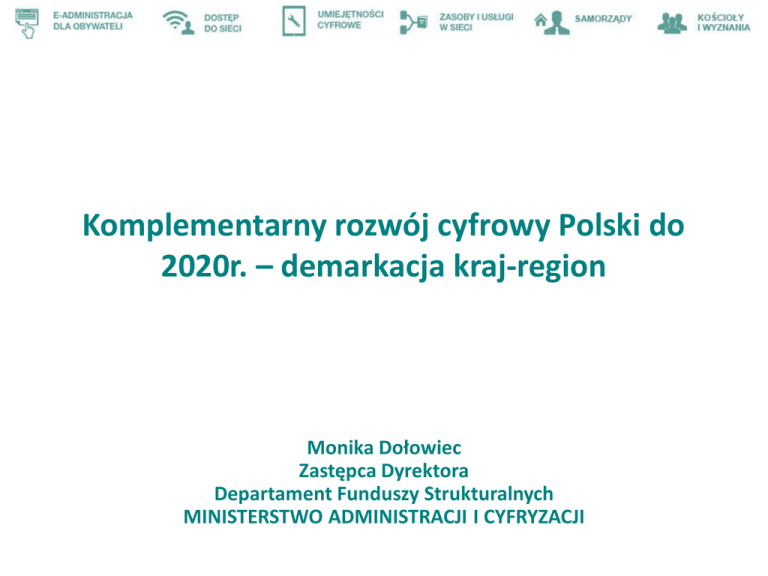 E-ADMINISTRACJA
DLA OBYWATELI

DOSTĘP
DO SIECI

UMIEJĘTNOŚCI
CYFROWE

ZASOBY I USŁUGI
W SIECI

SAMORZĄDY

KOŚCIOŁY
I WYZNANIA

Komplementarny rozwój cyfrowy Polski do 2020r. – demarkacja kraj-region

Monika Dołowiec
Zastępca Dyrektora
Departament Funduszy Strukturalnych
MINISTERSTWO ADMINISTRACJI I CYFRYZACJI